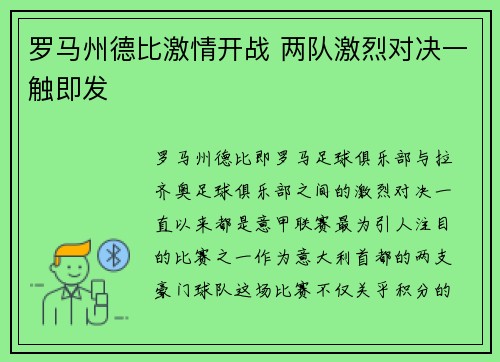 罗马州德比激情开战 两队激烈对决一触即发

罗马州德比即罗马足球俱乐部与拉齐奥足球俱乐部之间的激烈对决一直以来都是意甲联赛最为引人注目的比赛之一作为意大利首都的两支豪门球队这场比赛不仅关乎积分的